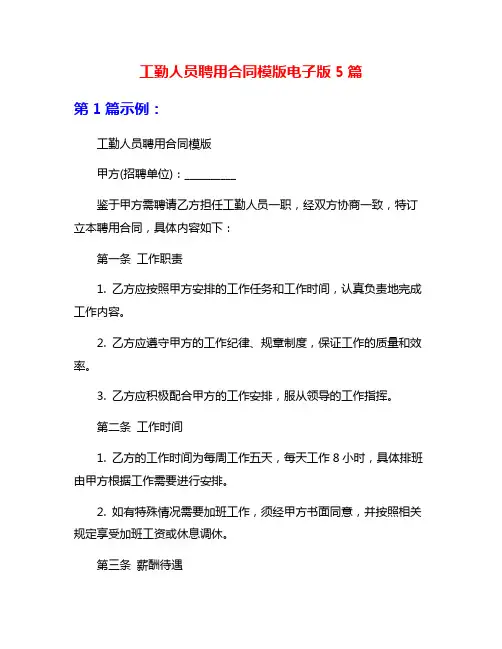 工勤人员聘用合同模版电子版 5 篇

第 1 篇示例：

工勤人员聘用合同模版

甲方(招聘单位)：__________

鉴于甲方需聘请乙方担任工勤人员一职，经双方协商一致，特订立本聘用合同，具体内容如下：

第一条 工作职责

1. 乙方应按照甲方安排的工作任务和工作时间，认真负责地完成工作内容。

2. 乙方应遵守甲方的工作纪律、规章制度，保证工作的质量和效率。

3. 乙方应积极配合甲方的工作安排，服从领导的工作指挥。

第二条 工作时间

1. 乙方的工作时间为每周工作五天，每天工作 8 小时，具体排班由甲方根据工作需要进行安排。

2. 如有特殊情况需要加班工作，须经甲方书面同意，并按照相关规定享受加班工资或休息调休。

第三条 薪酬待遇